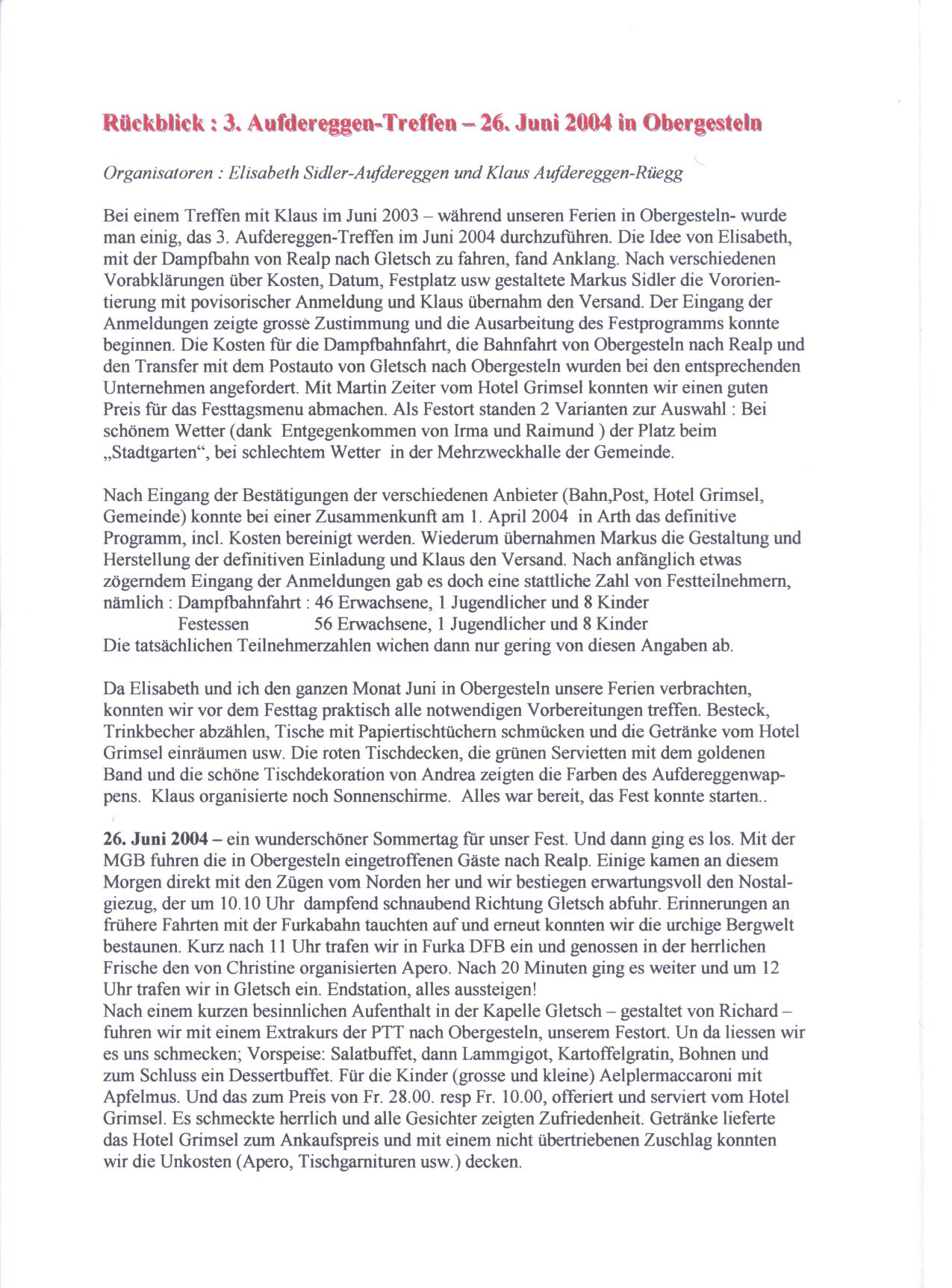 Rückblick : 3. Aufdereggen-Treffen – 26. Juni 2004 in Obergesteln

Organisatoren : Elisabeth Sidler-Aufdereggen und Klaus Aufdereggen-Rüegg

Bei einem Treffen mit Klaus im Juni 2003 – während unseren Ferien in Obergesteln- wurde man einig, das 3. Aufdereggen-Treffen im Juni 2004 durchzuführen. Die Idee von Elisabeth, mit der Dampfbahn von Realp nach Gletsch zu fahren, fand Anklang. Nach verschiedenen Vorabklärungen über Kosten, Datum, Festplatz usw gestaltete Markus Sidler die Vororientierung mit povisorischer Anmeldung und Klaus übernahm den Versand. Der Eingang der Anmeldungen zeigte grosse Zustimmung und die Ausarbeitung des Festprogramms konnte beginnen. Die Kosten für die Dampfbahnfahrt, die Bahnfahrt von Obergesteln nach Realp und den Transfer mit dem Postauto von Gletsch nach Obergesteln wurden bei den entsprechenden Unternehmen angefordert. Mit Martin Zeiter vom Hotel Grimsel konnten wir einen guten Preis für das Festtagsmenu abmachen. Als Festort standen 2 Varianten zur Auswahl : Bei schönem Wetter (dank Entgegenkommen von Irma und Raimund ) der Platz beim „Stadtgarten“, bei schlechtem Wetter in der Mehrzweckhalle der Gemeinde.

Nach Eingang der Bestätigungen der verschiedenen Anbieter (Bahn,Post, Hotel Grimsel, Gemeinde) konnte bei einer Zusammenkunft am 1. April 2004 in Arth das definitive Programm, incl. Kosten bereinigt werden. Wiederum übernahmen Markus die Gestaltung und Herstellung der definitiven Einladung und Klaus den Versand. Nach anfänglich etwas zögerndem Eingang der Anmeldungen gab es doch eine stattliche Zahl von Festteilnehmern, nämlich : Dampfbahnfahrt : 46 Erwachsene, 1 Jugendlicher und 8 Kinder
Festessen 56 Erwachsene, 1 Jugendlicher und 8 Kinder
Die tatsächlichen Teilnehmerzahlen wichen dann nur gering von diesen Angaben ab.

Da Elisabeth und ich den ganzen Monat Juni in Obergesteln unsere Ferien verbrachten, konnten wir vor dem Festtag praktisch alle notwendigen Vorbereitungen treffen. Besteck, Trinkbecher abzählen, Tische mit Papiertischtüchern schmücken und die Getränke vom Hotel Grimsel einräumen usw. Die roten Tischdecken, die grünen Servietten mit dem goldenen Band und die schöne Tischdekoration von Andrea zeigten die Farben des Aufdereggenwappens. Klaus organisierte noch Sonnenschirme. Alles war bereit, das Fest konnte starten..

26. Juni 2004 – ein wunderschöner Sommertag für unser Fest. Und dann ging es los. Mit der MGB fuhren die in Obergesteln eingetroffenen Gäste nach Realp. Einige kamen an diesem Morgen direkt mit den Zügen vom Norden her und wir bestiegen erwartungsvoll den Nostalgiezug, der um 10.10 Uhr dampfend schnaubend Richtung Gletsch abfuhr. Erinnerungen an frühere Fahrten mit der Furkabahn tauchten auf und erneut konnten wir die urchige Bergwelt bestaunen. Kurz nach 11 Uhr trafen wir in Furka DFB ein und genossen in der herrlichen Frische den von Christine organisierten Apero. Nach 20 Minuten ging es weiter und um 12 Uhr trafen wir in Gletsch ein. Endstation, alles aussteigen!
Nach einem kurzen besinnlichen Aufenthalt in der Kapelle Gletsch – gestaltet von Richard – fuhren wir mit einem Extrakurs der PTT nach Obergesteln, unserem Festort. Un da liessen wir es uns schmecken; Vorspeise: Salatbuffet, dann Lammgigot, Kartoffelgratin, Bohnen und zum Schluss ein Dessertbuffet. Für die Kinder (grosse und kleine) Aelplermaccaroni mit Apfelmus. Und das zum Preis von Fr. 28.00. resp Fr. 10.00, offeriert und serviert vom Hotel Grimsel. Es schmeckte herrlich und alle Gesichter zeigten Zufriedenheit. Getränke lieferte das Hotel Grimsel zum Ankaufspreis und mit einem nicht übertriebenen Zuschlag konnten wir die Unkosten (Apero, Tischgarnituren usw.) decken.